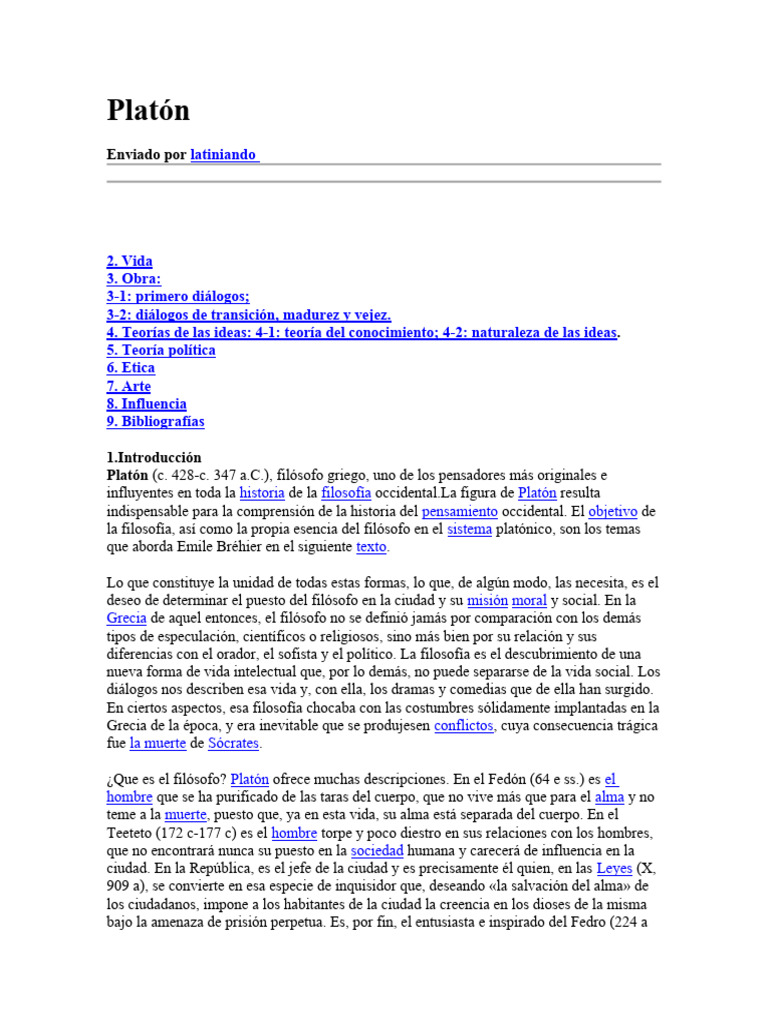 Platón

Enviado por latiniando

2. Vida
3. Obra:
3-1: primero diálogos;
3-2: diálogos de transición, madurez y vejez.
4. Teorías de las ideas: 4-1: teoría del conocimiento; 4-2: naturaleza de las ideas.
5. Teoría política
6. Etica
7. Arte
8. Influencia
9. Bibliografías

1.Introducción
Platón (c. 428-c. 347 a.C.), filósofo griego, uno de los pensadores más originales e influyentes en toda la historia de la filosofía occidental.La figura de Platón resulta indispensable para la comprensión de la historia del pensamiento occidental. El objetivo de la filosofía, así como la propia esencia del filósofo en el sistema platónico, son los temas que aborda Emile Bréhier en el siguiente texto.

Lo que constituye la unidad de todas estas formas, lo que, de algún modo, las necesita, es el deseo de determinar el puesto del filósofo en la ciudad y su misión moral y social. En la Grecia de aquel entonces, el filósofo no se definió jamás por comparación con los demás tipos de especulación, científicos o religiosos, sino más bien por su relación y sus diferencias con el orador, el sofista y el político. La filosofía es el descubrimiento de una nueva forma de vida intelectual que, por lo demás, no puede separarse de la vida social. Los diálogos nos describen esa vida y, con ella, los dramas y comedias que de ella han surgido. En ciertos aspectos, esa filosofía chocaba con las costumbres sólidamente implantadas en la Grecia de la época, y era inevitable que se produjesen conflictos, cuya consecuencia trágica fue la muerte de Sócrates.

¿Que es el filósofo? Platón ofrece muchas descripciones. En el Fedón (64 e ss.) es el hombre que se ha purificado de las taras del cuerpo, que no vive más que para el alma y no teme a la muerte, puesto que, ya en esta vida, su alma está separada del cuerpo. En el Teeteto (172 c-177 c) es el hombre torpe y poco diestro en sus relaciones con los hombres, que no encontrará nunca su puesto en la sociedad humana y carecerá de influencia en la ciudad. En la República, es el jefe de la ciudad y es precisamente él quien, en las Leyes (X, 909 a), se convierte en esa especie de inquisidor que, deseando «la salvación del alma» de los ciudadanos, impone a los habitantes de la ciudad la creencia en los dioses de la misma bajo la amenaza de prisión perpetua. Es, por fin, el entusiasta e inspirado del Fedro (224 a